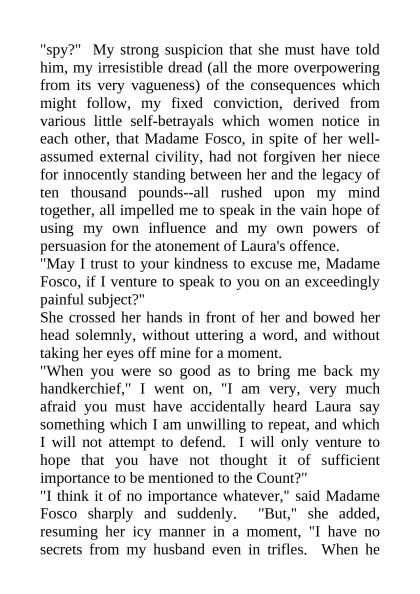 "spy?" My strong suspicion that she must have told him, my irresistible dread (all the more overpowering from its very vagueness) of the consequences which might follow, my fixed conviction, derived from various little self-betrayals which women notice in each other, that Madame Fosco, in spite of her well-assumed external civility, had not forgiven her niece for innocently standing between her and the legacy of ten thousand pounds--all rushed upon my mind together, all impelled me to speak in the vain hope of using my own influence and my own powers of persuasion for the atonement of Laura's offence.

"May I trust to your kindness to excuse me, Madame Fosco, if I venture to speak to you on an exceedingly painful subject?"

She crossed her hands in front of her and bowed her head solemnly, without uttering a word, and without taking her eyes off mine for a moment.

"When you were so good as to bring me back my handkerchief," I went on, "I am very, very much afraid you must have accidentally heard Laura say something which I am unwilling to repeat, and which I will not attempt to defend. I will only venture to hope that you have not thought it of sufficient importance to be mentioned to the Count?"

"I think it of no importance whatever," said Madame Fosco sharply and suddenly. "But," she added, resuming her icy manner in a moment, "I have no secrets from my husband even in trifles. When he